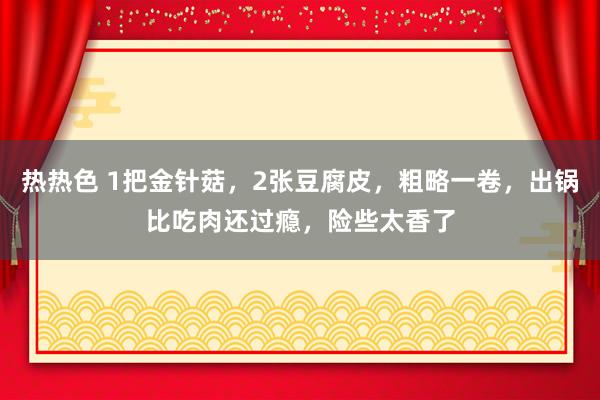 热热色 1把金针菇，2张豆腐皮，粗略一卷，出锅比吃肉还过瘾，险些太香了